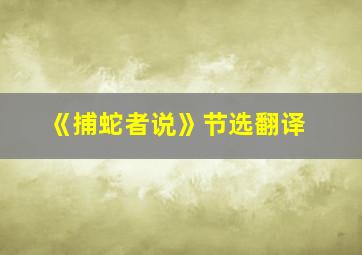 《捕蛇者说》节选翻译